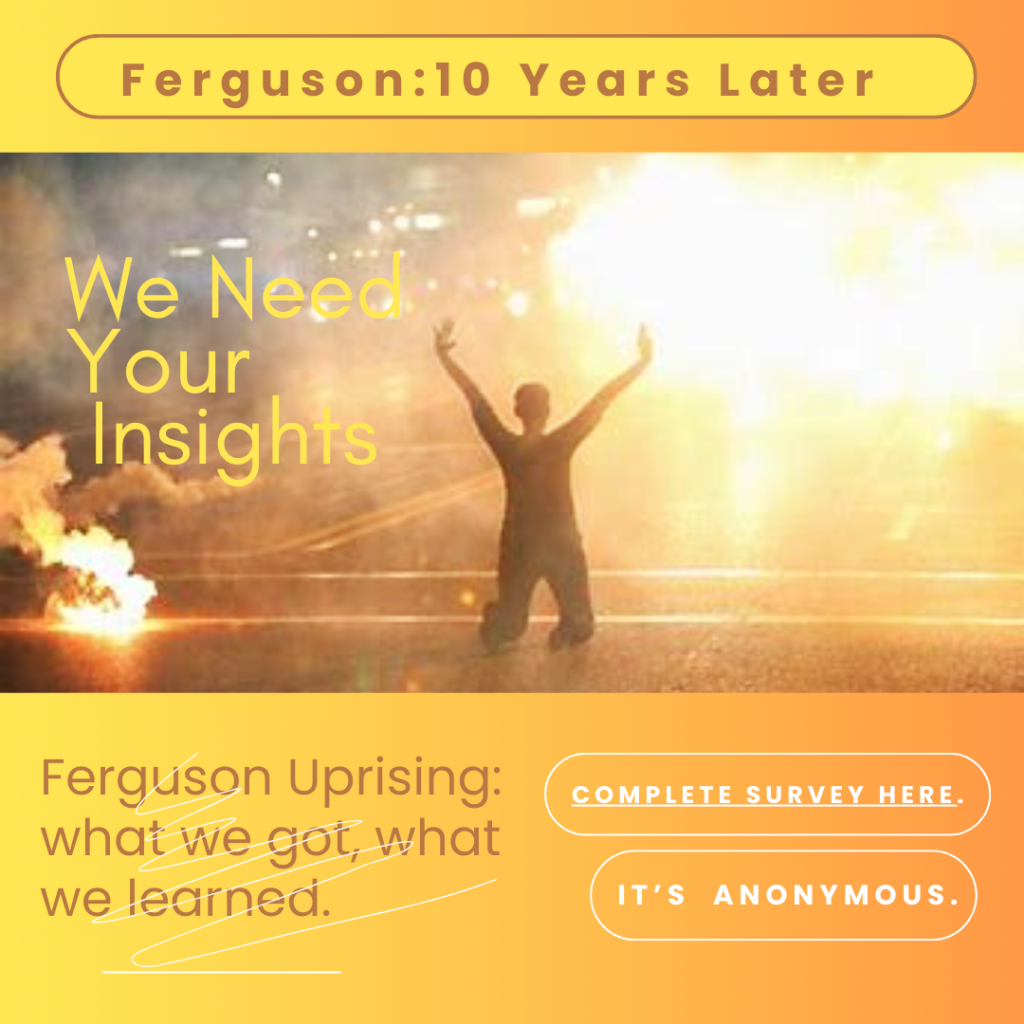 Ferguson:10 Years Later

We Need Your Insights

Ferguson Uprising: what we got, what we learned.

COMPLETE SURVEY HERE.

IT'S ANONYMOUS.